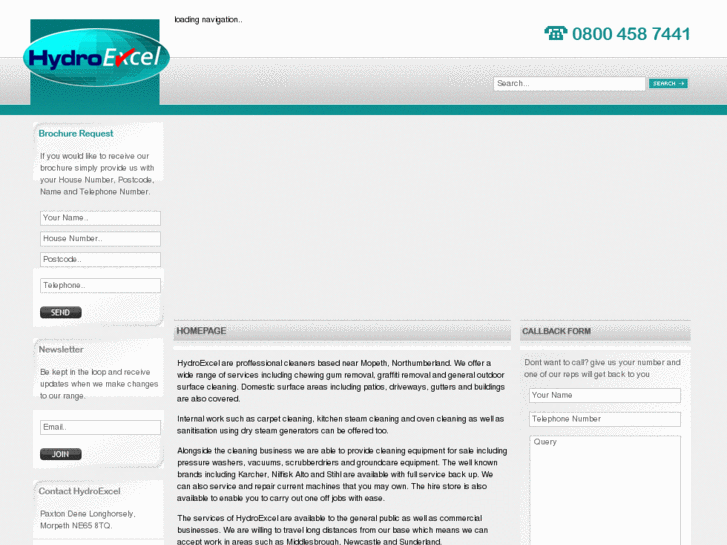 HydroExcel

loading navigation..

0800 458 7441

Search...

SEARCH

Brochure Request

If you would like to receive our brochure simply provide us with your House Number, Postcode, Name and Telephone Number.

Your Name..

House Number..

Postcode..

Telephone..

SEND

Newsletter

Be kept in the loop and receive updates when we make changes to our range.

Email..

JOIN

Contact HydroExcel

Paxton Dene Longhorsely, Morpeth NE65 8TQ.

HOMEPAGE

HydroExcel are proffessional cleaners based near Mopeth, Northumberland. We offer a wide range of services including chewing gum removal, graffiti removal and general outdoor surface cleaning. Domestic surface areas including patios, driveways, gutters and buildings are also covered.

Internal work such as carpet cleaning, kitchen steam cleaning and oven cleaning as well as sanitisation using dry steam generators can be offered too.

Alongside the cleaning business we are able to provide cleaning equipment for sale including pressure washers, vacuums, scrubberdriers and groundcare equipment. The well known brands including Karcher, Nilfisk Alto and Stihl are available with full service back up. We can also service and repair current machines that you may own. The hire store is also available to enable you to carry out one off jobs with ease.

The services of HydroExcel are available to the general public as well as commercial businesses. We are willing to travel long distances from our base which means we can accept work in areas such as Middlesbrough, Newcastle and Sunderland.

CALLBACK FORM

Dont want to call? give us your number and one of our reps will get back to you

Your Name

Telephone Number

Query